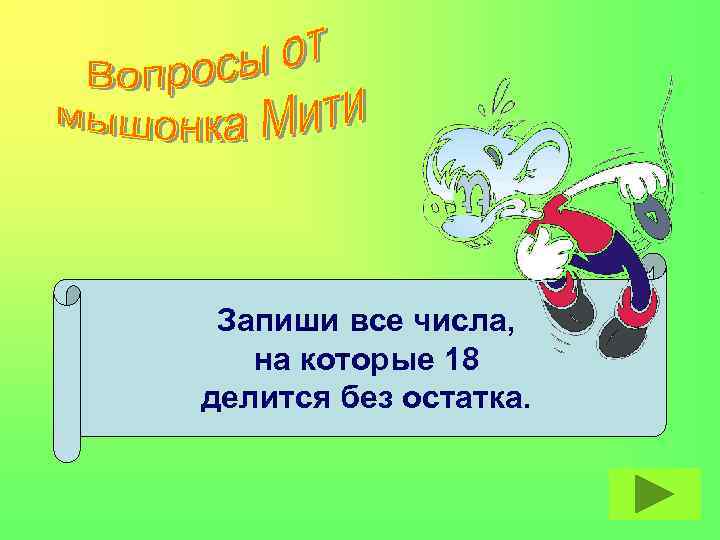 Вопросы от мышонка Мити

Запиши все числа, на которые 18 делится без остатка.